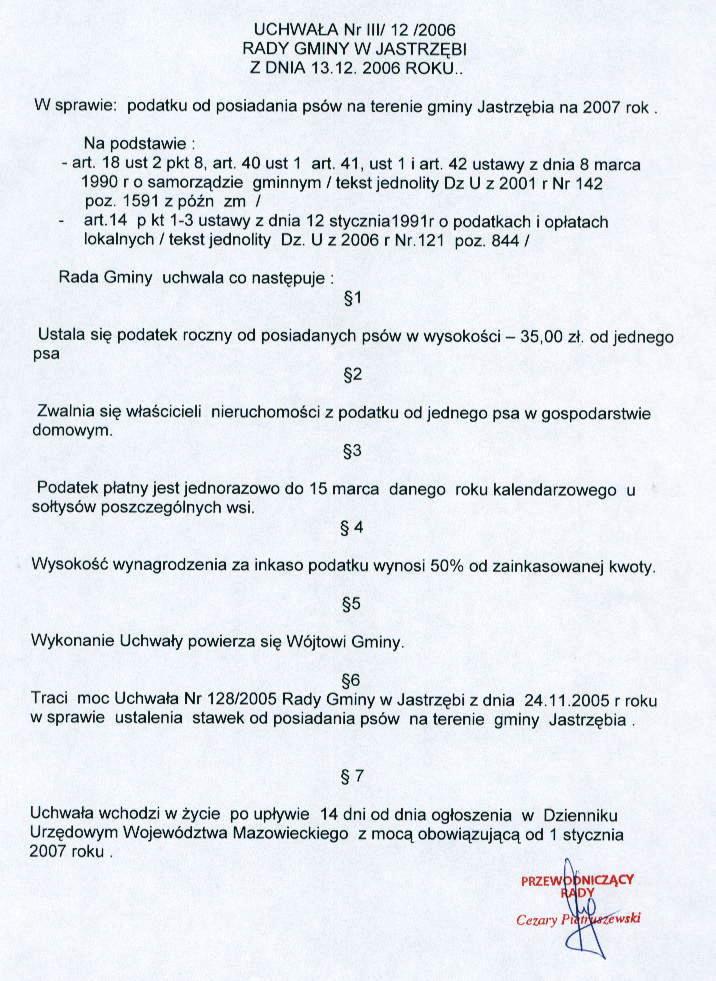 UCHWAŁA Nr III/ 12 /2006
RADY GMINY W JASTRZĘBI
Z DNIA 13.12. 2006 ROKU..

W sprawie: podatku od posiadania psów na terenie gminy Jastrzębia na 2007 rok .

Na podstawie :
- art. 18 ust 2 pkt 8, art. 40 ust 1 art. 41, ust 1 i art. 42 ustawy z dnia 8 marca 1990 r o samorządzie gminnym / tekst jednolity Dz U z 2001 r Nr 142 poz. 1591 z późn zm /
- art.14 p kt 1-3 ustawy z dnia 12 stycznia1991r o podatkach i opłatach lokalnych / tekst jednolity Dz. U z 2006 r Nr.121 poz. 844 /

Rada Gminy uchwala co następuje :

§1

Ustala się podatek roczny od posiadanych psów w wysokości – 35,00 zł. od jednego psa

§2

Zwalnia się właścicieli nieruchomości z podatku od jednego psa w gospodarstwie domowym.

§3

Podatek płatny jest jednorazowo do 15 marca danego roku kalendarzowego u sołtysów poszczególnych wsi.

§ 4

Wysokość wynagrodzenia za inkaso podatku wynosi 50% od zainkasowanej kwoty.

§5

Wykonanie Uchwały powierza się Wójtowi Gminy.

§6

Traci moc Uchwała Nr 128/2005 Rady Gminy w Jastrzębi z dnia 24.11.2005 r roku w sprawie ustalenia stawek od posiadania psów na terenie gminy Jastrzębia .

§ 7

Uchwała wchodzi w życie po upływie 14 dni od dnia ogłoszenia w Dzienniku Urzędowym Województwa Mazowieckiego z mocą obowiązującą od 1 stycznia 2007 roku .

PRZEWODNICZĄCY RADY
Cezary Pietruszewski